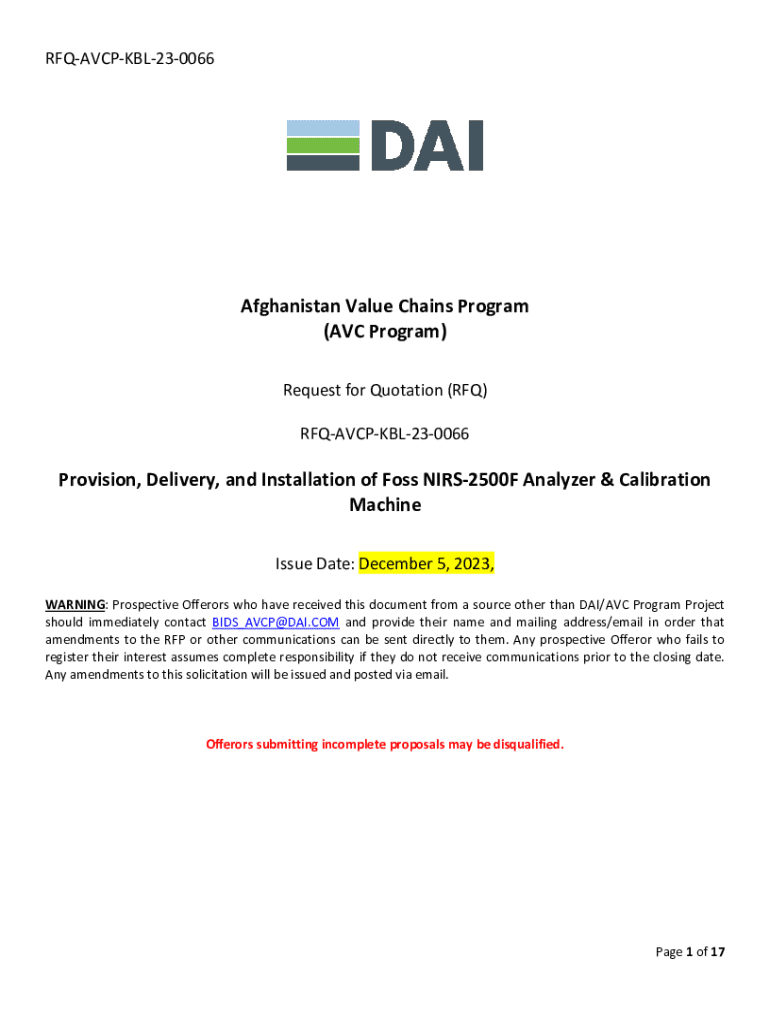 RFQ-AVCP-KBL-23-0066

DAI

Afghanistan Value Chains Program
(AVC Program)

Request for Quotation (RFQ)

RFQ-AVCP-KBL-23-0066

Provision, Delivery, and Installation of Foss NIRS-2500F Analyzer & Calibration Machine

Issue Date: December 5, 2023,

WARNING: Prospective Offerors who have received this document from a source other than DAI/AVC Program Project should immediately contact BIDS_AVCP@DAI.COM and provide their name and mailing address/email in order that amendments to the RFP or other communications can be sent directly to them. Any prospective Offeror who fails to register their interest assumes complete responsibility if they do not receive communications prior to the closing date. Any amendments to this solicitation will be issued and posted via email.

Offerors submitting incomplete proposals may be disqualified.

Page 1 of 17